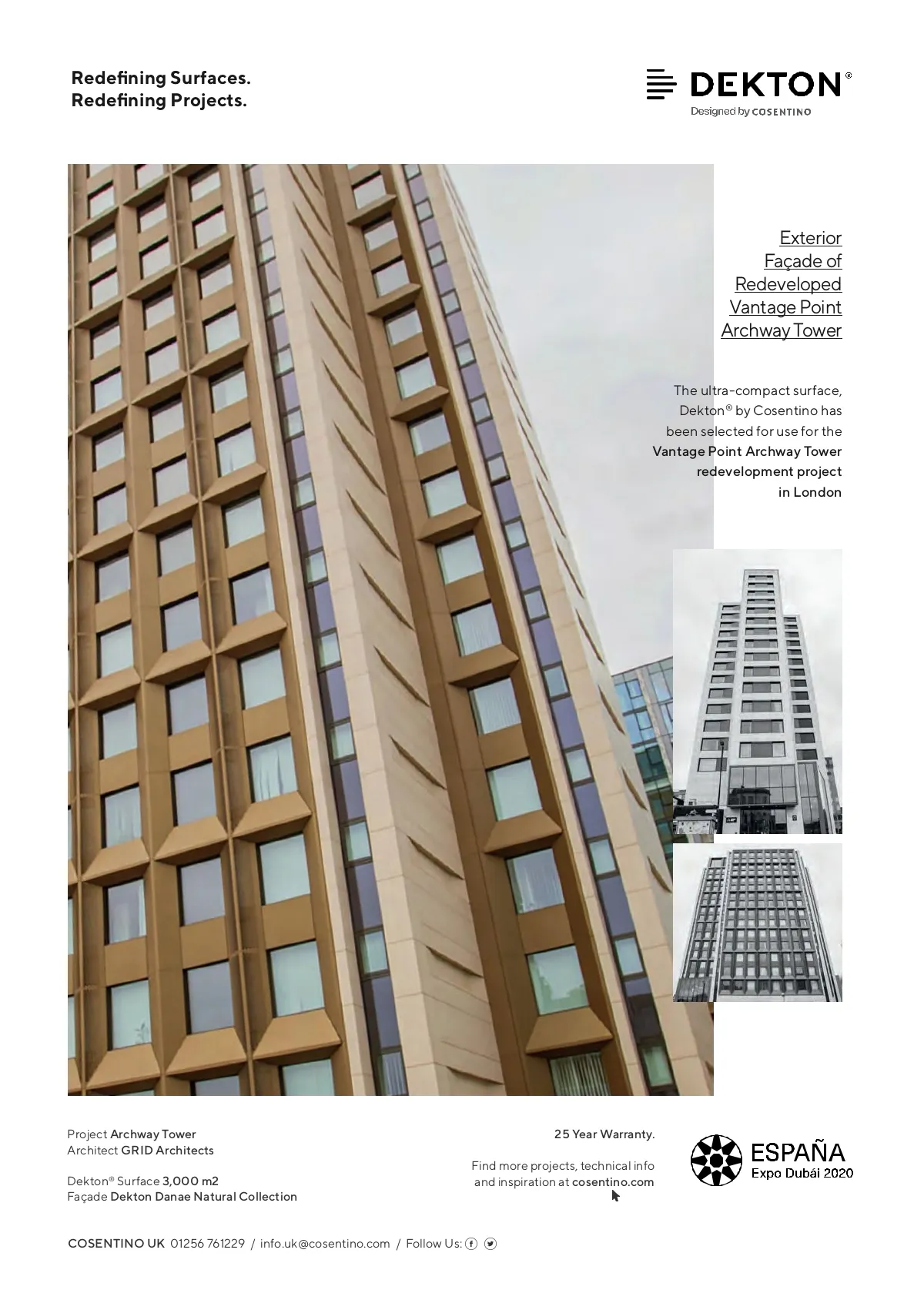 Redefining Surfaces.
Redefining Projects.

DEKTON®
Designed by COSENTINO

Exterior Façade of Redeveloped Vantage Point Archway Tower

The ultra-compact surface, Dekton® by Cosentino has been selected for use for the Vantage Point Archway Tower redevelopment project in London

Project Archway Tower
Architect GRID Architects

Dekton® Surface 3,000 m2
Façade Dekton Danae Natural Collection

25 Year Warranty.

Find more projects, technical info and inspiration at cosentino.com

ESPAÑA
Expo Dubái 2020

COSENTINO UK 01256 761229 / info.uk@cosentino.com / Follow Us: